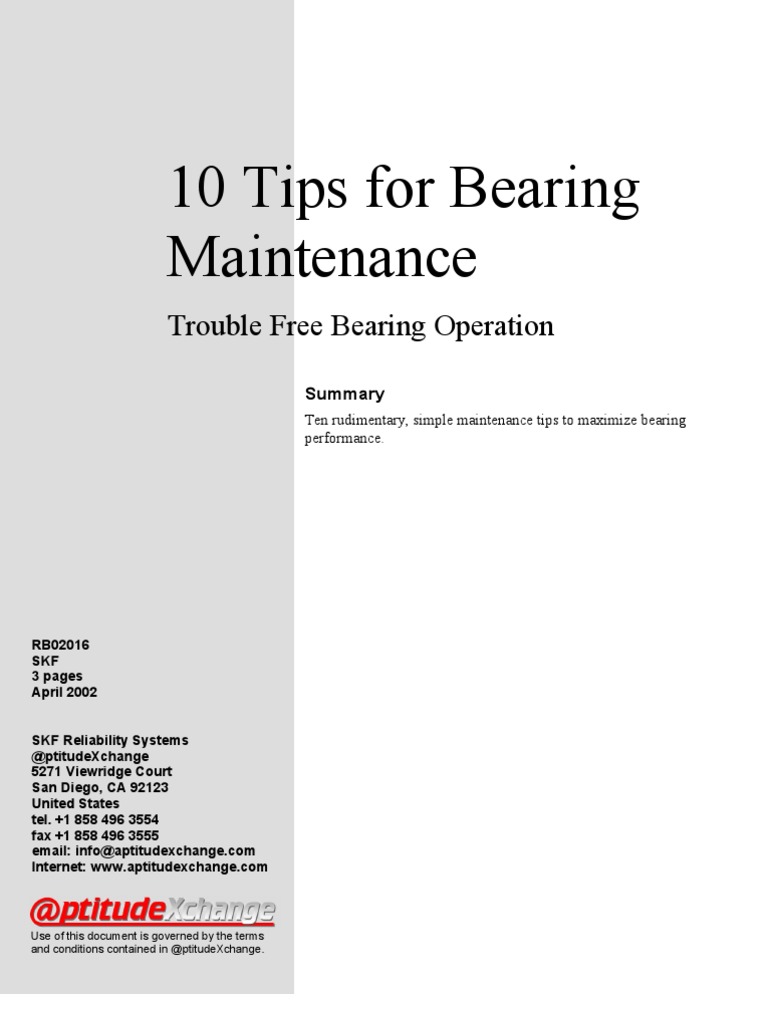 10 Tips for Bearing Maintenance

Trouble Free Bearing Operation

Summary

Ten rudimentary, simple maintenance tips to maximize bearing performance.

RB02016
SKF
3 pages
April 2002

SKF Reliability Systems
@ptitudeXchange
5271 Viewridge Court
San Diego, CA 92123
United States
tel. +1 858 496 3554
fax +1 858 496 3555
email: info@aptitudexchange.com
Internet: www.aptitudexchange.com

@ptitudeXchange

Use of this document is governed by the terms and conditions contained in @ptitudeXchange.